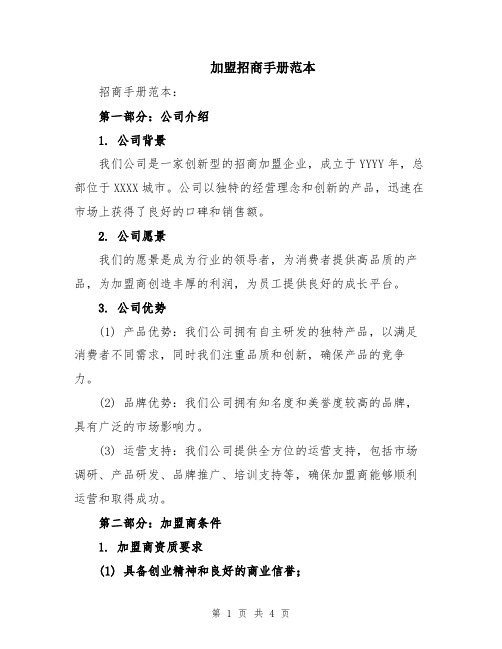 加盟招商手册范本

招商手册范本：

第一部分：公司介绍

1. 公司背景

我们公司是一家创新型的招商加盟企业，成立于YYYY年，总部位于XXXX城市。公司以独特的经营理念和创新的产品，迅速在市场上获得了良好的口碑和销售额。

2. 公司愿景

我们的愿景是成为行业的领导者，为消费者提供高品质的产品，为加盟商创造丰厚的利润，为员工提供良好的成长平台。

3. 公司优势

(1) 产品优势：我们公司拥有自主研发的独特产品，以满足消费者不同需求，同时我们注重品质和创新，确保产品的竞争力。

(2) 品牌优势：我们公司拥有知名度和美誉度较高的品牌，具有广泛的市场影响力。

(3) 运营支持：我们公司提供全方位的运营支持，包括市场调研、产品研发、品牌推广、培训支持等，确保加盟商能够顺利运营和取得成功。

第二部分：加盟商条件

1. 加盟商资质要求

(1) 具备创业精神和良好的商业信誉；

第 1 页 共 4 页